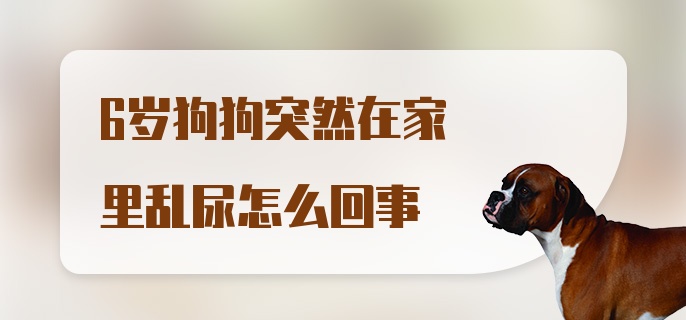 6岁狗狗突然在家里乱尿怎么回事